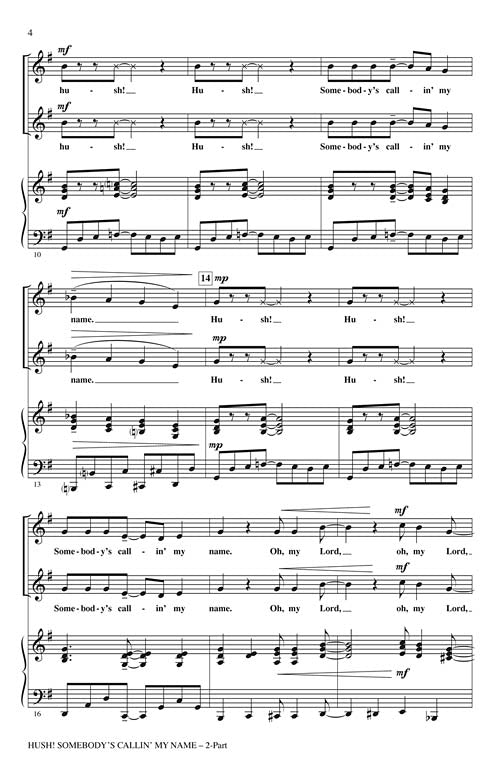 4

mf

hu - sh! Hu - sh! Some - bod - y's call - in' my

mf

hu - sh! Hu - sh! Some - bod - y's call - in' my

mf

10

14 mp

name. Hu - sh! Hu - sh!

mp

name. Hu - sh! Hu - sh!

mp

13

mf

Some - bod - y's call - in' my name. Oh, my Lord, oh, my Lord,

mf

Some - bod - y's call - in' my name. Oh, my Lord, oh, my Lord,

mf

16

HUSH! SOMEBODY'S CALLIN' MY NAME – 2-Part